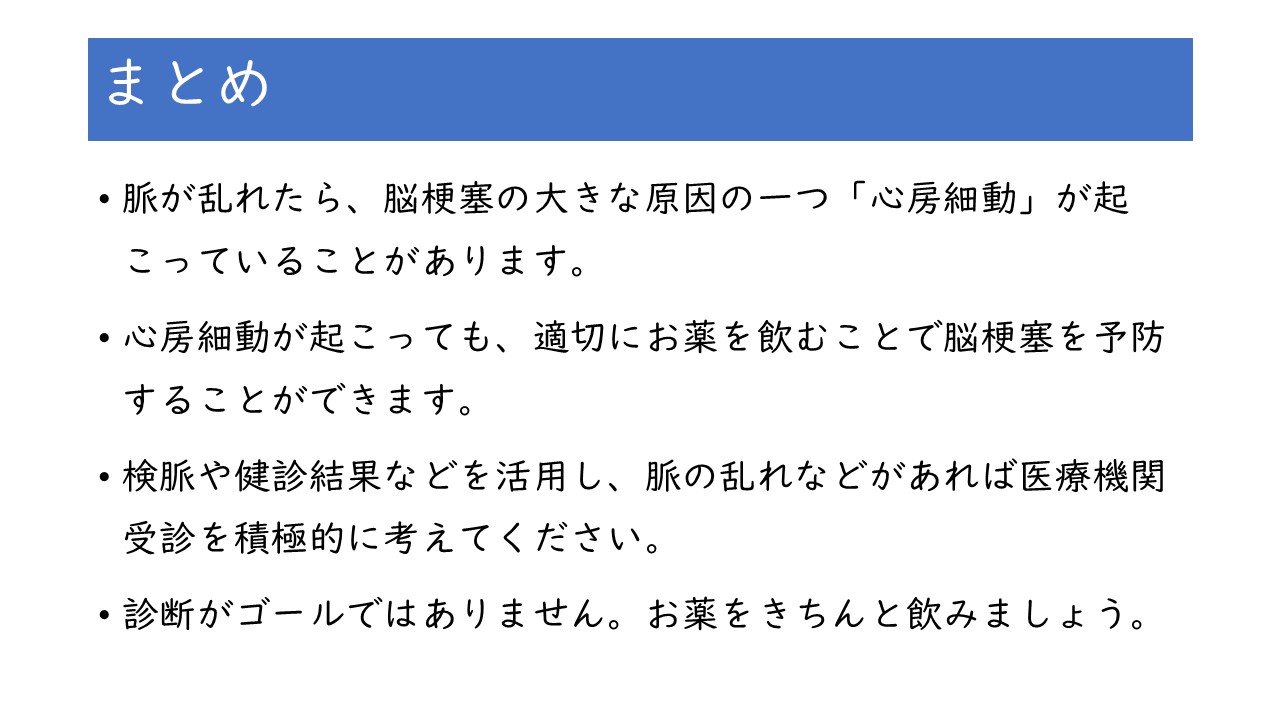 まとめ

• 脈が乱れたら、脳梗塞の大きな原因の一つ「心房細動」が起こっていることがあります。

• 心房細動が起こっても、適切にお薬を飲むことで脳梗塞を予防することができます。

• 検脈や健診結果などを活用し、脈の乱れなどがあれば医療機関受診を積極的に考えてください。

• 診断がゴールではありません。お薬をきちんと飲みましょう。